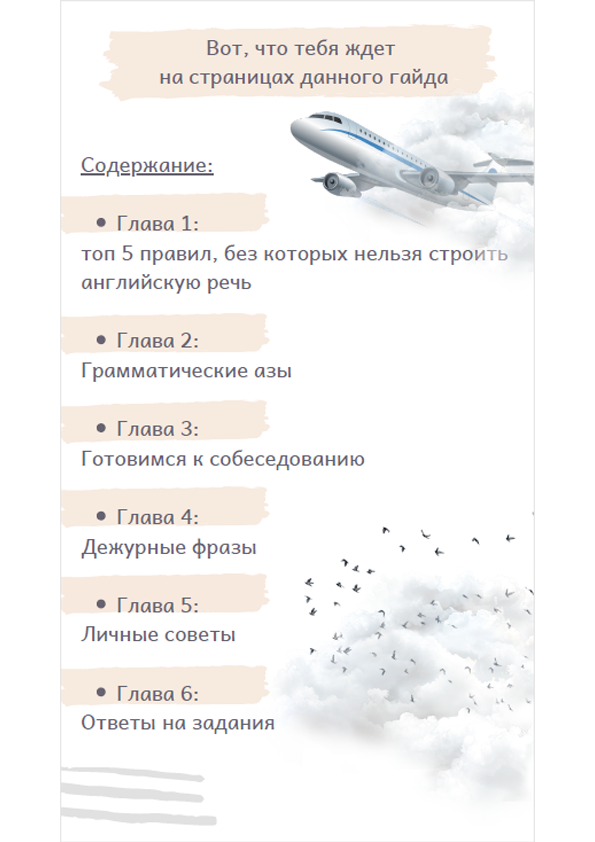 Вот, что тебя ждет
на страницах данного гайда

Содержание:

• Глава 1:
топ 5 правил, без которых нельзя строить английскую речь

• Глава 2:
Грамматические азы

• Глава 3:
Готовимся к собеседованию

• Глава 4:
Дежурные фразы

• Глава 5:
Личные советы

• Глава 6:
Ответы на задания